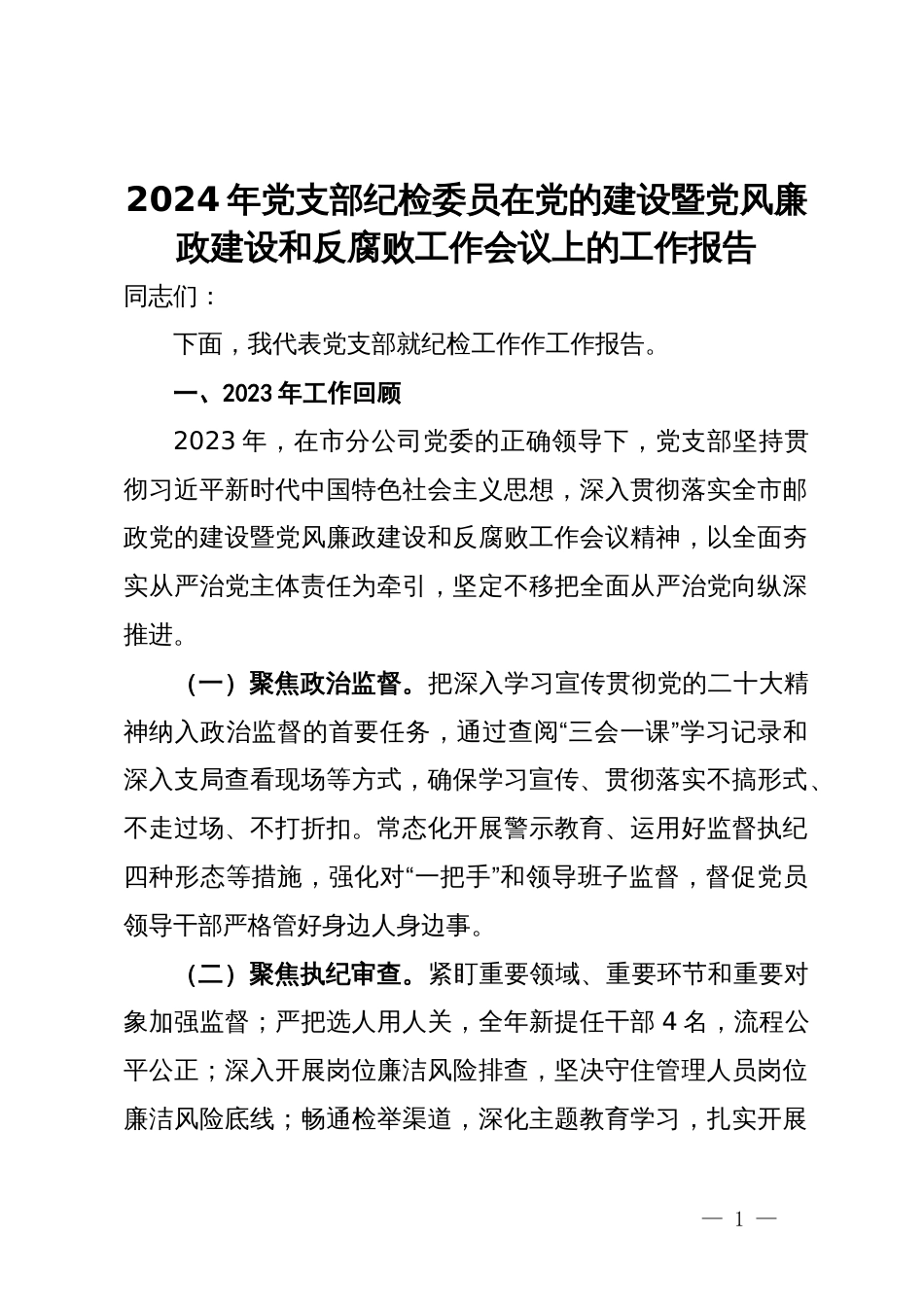 2024年党支部纪检委员在党的建设暨党风廉政建设和反腐败工作会议上的工作报告

同志们：

下面，我代表党支部就纪检工作作工作报告。

一、2023年工作回顾

2023年，在市分公司党委的正确领导下，党支部坚持贯彻习近平新时代中国特色社会主义思想，深入贯彻落实全市邮政党的建设暨党风廉政建设和反腐败工作会议精神，以全面夯实从严治党主体责任为牵引，坚定不移把全面从严治党向纵深推进。

（一）聚焦政治监督。把深入学习宣传贯彻党的二十大精神纳入政治监督的首要任务，通过查阅“三会一课”学习记录和深入支局查看现场等方式，确保学习宣传、贯彻落实不搞形式、不走过场、不打折扣。常态化开展警示教育、运用好监督执纪四种形态等措施，强化对“一把手”和领导班子监督，督促党员领导干部严格管好身边人身边事。

（二）聚焦执纪审查。紧盯重要领域、重要环节和重要对象加强监督；严把选人用人关，全年新提任干部4名，流程公平公正；深入开展岗位廉洁风险排查，坚决守住管理人员岗位廉洁风险底线；畅通检举渠道，深化主题教育学习，扎实开展

— 1 —